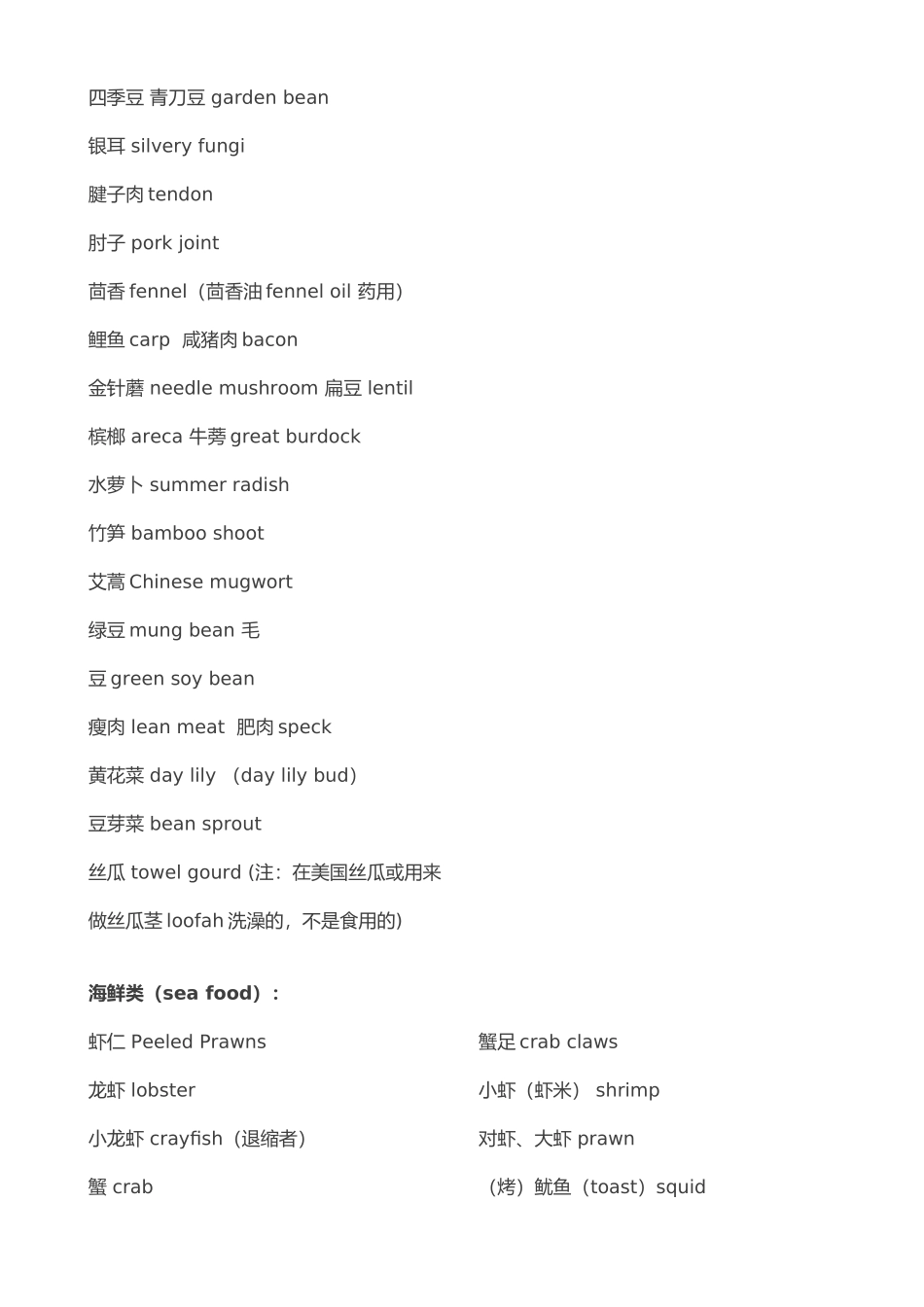 四季豆 青刀豆 garden bean

银耳 silvery fungi

腱子肉 tendon

肘子 pork joint

茴香 fennel（茴香油 fennel oil 药用）

鲤鱼 carp 咸猪肉 bacon

金针蘑 needle mushroom 扁豆 lentil

槟榔 areca 牛蒡 great burdock

水萝卜 summer radish

竹笋 bamboo shoot

艾蒿 Chinese mugwort

绿豆 mung bean 毛

豆 green soy bean

瘦肉 lean meat 肥肉 speck

黄花菜 day lily （day lily bud）

豆芽菜 bean sprout

丝瓜 towel gourd (注：在美国丝瓜或用来

做丝瓜茎 loofah 洗澡的，不是食用的)

海鲜类（sea food）：

虾仁 Peeled Prawns

龙虾 lobster

小龙虾 crayfish（退缩者）

蟹 crab

蟹足 crab claws

小虾（虾米） shrimp

对虾、大虾 prawn

（烤）鱿鱼（toast）squid